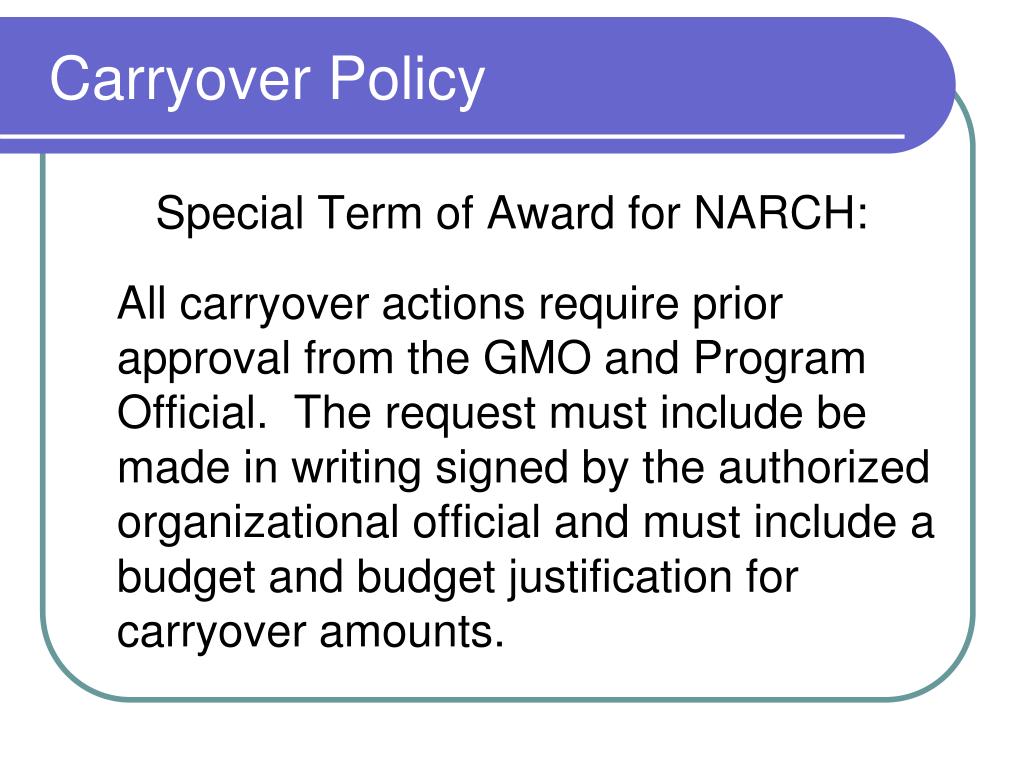 Carryover Policy

Special Term of Award for NARCH:

All carryover actions require prior approval from the GMO and Program Official.  The request must include be made in writing signed by the authorized organizational official and must include a budget and budget justification for carryover amounts.